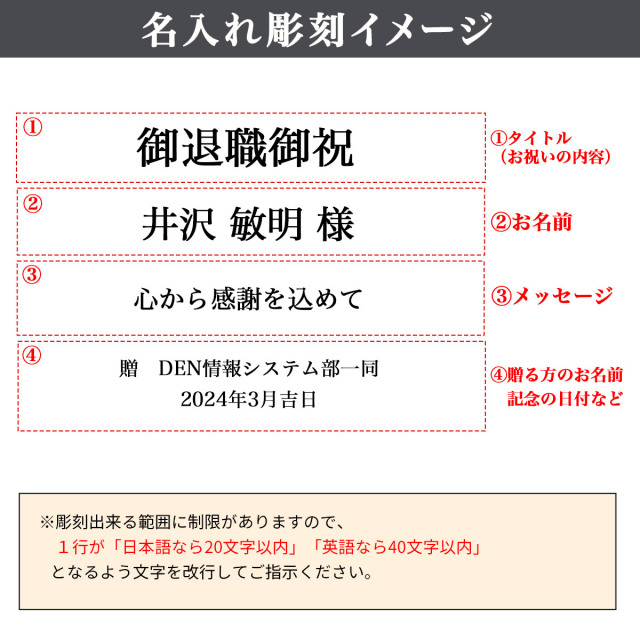 名入れ彫刻イメージ

①
御退職御祝

①タイトル
（お祝いの内容）

②
井沢 敏明 様

②お名前

③
心から感謝を込めて

③メッセージ

④
贈　DEN情報システム部一同
2024年3月吉日

④贈る方のお名前
記念の日付など

※彫刻出来る範囲に制限がありますので、
１行が「日本語なら20文字以内」「英語なら40文字以内」
となるよう文字を改行してご指示ください。